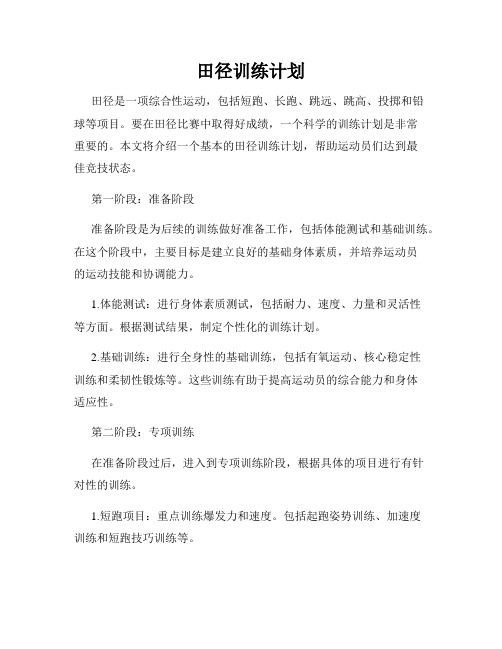 田径训练计划

田径是一项综合性运动，包括短跑、长跑、跳远、跳高、投掷和铅球等项目。要在田径比赛中取得好成绩，一个科学的训练计划是非常重要的。本文将介绍一个基本的田径训练计划，帮助运动员们达到最佳竞技状态。

第一阶段：准备阶段

准备阶段是为后续的训练做好准备工作，包括体能测试和基础训练。在这个阶段中，主要目标是建立良好的基础身体素质，并培养运动员的运动技能和协调能力。

1.体能测试：进行身体素质测试，包括耐力、速度、力量和灵活性等方面。根据测试结果，制定个性化的训练计划。

2.基础训练：进行全身性的基础训练，包括有氧运动、核心稳定性训练和柔韧性锻炼等。这些训练有助于提高运动员的综合能力和身体适应性。

第二阶段：专项训练

在准备阶段过后，进入到专项训练阶段，根据具体的项目进行有针对性的训练。

1.短跑项目：重点训练爆发力和速度。包括起跑姿势训练、加速度训练和短跑技巧训练等。